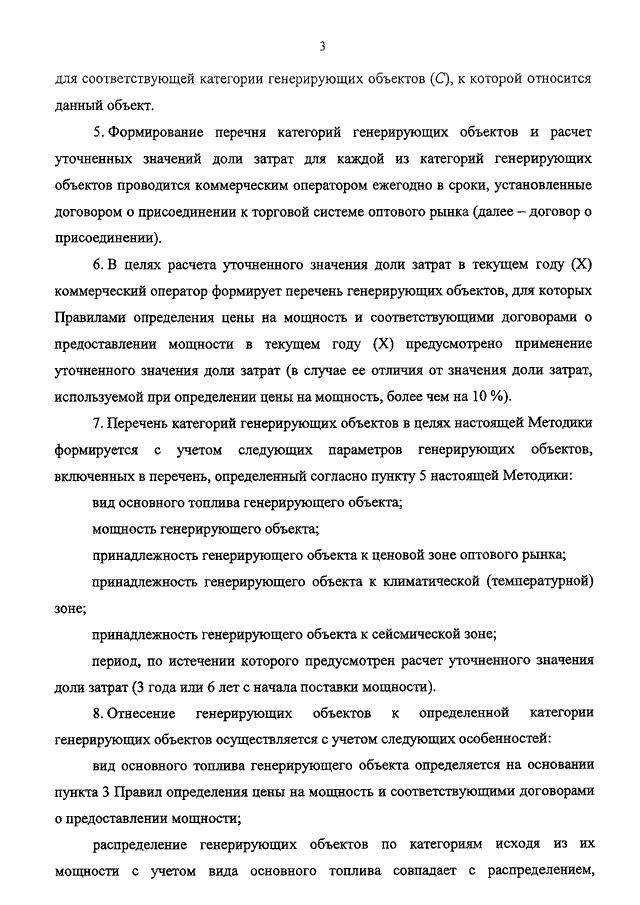 3

для соответствующей категории генерирующих объектов ($C$), к которой относится данный объект.

5. Формирование перечня категорий генерирующих объектов и расчет уточненных значений доли затрат для каждой из категорий генерирующих объектов проводится коммерческим оператором ежегодно в сроки, установленные договором о присоединении к торговой системе оптового рынка (далее – договор о присоединении).

6. В целях расчета уточненного значения доли затрат в текущем году (X) коммерческий оператор формирует перечень генерирующих объектов, для которых Правилами определения цены на мощность и соответствующими договорами о предоставлении мощности в текущем году (X) предусмотрено применение уточненного значения доли затрат (в случае ее отличия от значения доли затрат, используемой при определении цены на мощность, более чем на 10 %).

7. Перечень категорий генерирующих объектов в целях настоящей Методики формируется с учетом следующих параметров генерирующих объектов, включенных в перечень, определенный согласно пункту 5 настоящей Методики:

вид основного топлива генерирующего объекта;

мощность генерирующего объекта;

принадлежность генерирующего объекта к ценовой зоне оптового рынка;

принадлежность генерирующего объекта к климатической (температурной) зоне;

принадлежность генерирующего объекта к сейсмической зоне;

период, по истечении которого предусмотрен расчет уточненного значения доли затрат (3 года или 6 лет с начала поставки мощности).

8. Отнесение генерирующих объектов к определенной категории генерирующих объектов осуществляется с учетом следующих особенностей:

вид основного топлива генерирующего объекта определяется на основании пункта 3 Правил определения цены на мощность и соответствующими договорами о предоставлении мощности;

распределение генерирующих объектов по категориям исходя из их мощности с учетом вида основного топлива совпадает с распределением,